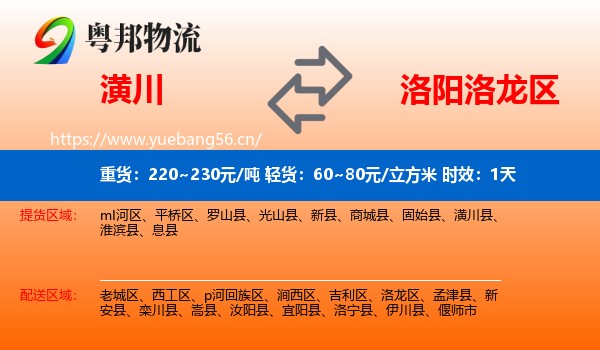 粤邦物流

潢川

洛阳洛龙区

https://www.yuebang56.cn/

重货：220~230元/吨 轻货：60~80元/立方米 时效：1天

提货区域：

ml河区、平桥区、罗山县、光山县、新县、商城县、固始县、潢川县、淮滨县、息县

配送区域：

老城区、西工区、p河回族区、涧西区、吉利区、洛龙区、孟津县、新安县、栾川县、嵩县、汝阳县、宜阳县、洛宁县、伊川县、偃师市